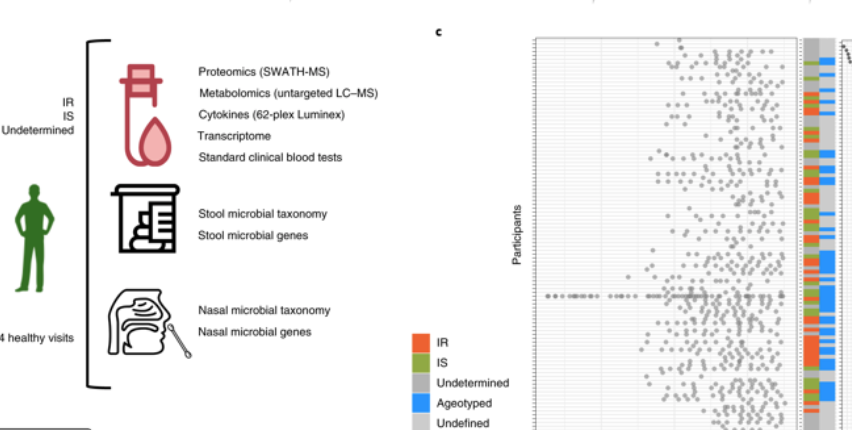 IR
IS
Undetermined

4 healthy visits

Proteomics (SWATH-MS)
Metabolomics (untargeted LC–MS)
Cytokines (62-plex Luminex)
Transcriptome
Standard clinical blood tests

Stool microbial taxonomy
Stool microbial genes

Nasal microbial taxonomy
Nasal microbial genes

c

Participants

IR
IS
Undetermined
Ageotyped
Undefined